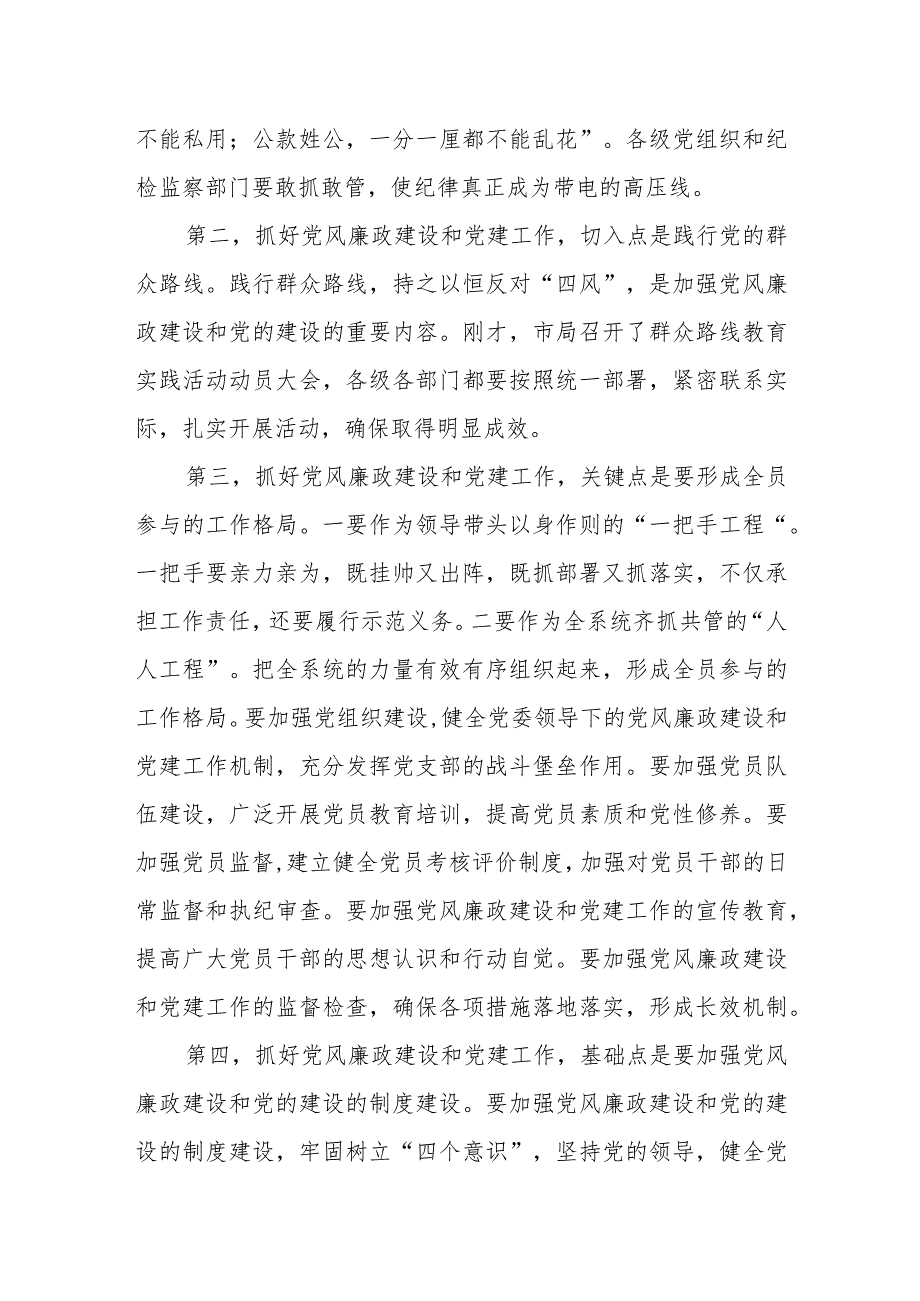 不能私用；公款姓公，一分一厘都不能乱花”。各级党组织和纪检监察部门要敢抓敢管，使纪律真正成为带电的高压线。

第二，抓好党风廉政建设和党建工作，切入点是践行党的群众路线。践行群众路线，持之以恒反对“四风”，是加强党风廉政建设和党的建设的重要内容。刚才，市局召开了群众路线教育实践活动动员大会，各级各部门都要按照统一部署，紧密联系实际，扎实开展活动，确保取得明显成效。

第三，抓好党风廉政建设和党建工作，关键点是要形成全员参与的工作格局。一要作为领导带头以身作则的“一把手工程“。一把手要亲力亲为，既挂帅又出阵，既抓部署又抓落实，不仅承担工作责任，还要履行示范义务。二要作为全系统齐抓共管的“人人工程”。把全系统的力量有效有序组织起来，形成全员参与的工作格局。要加强党组织建设,健全党委领导下的党风廉政建设和党建工作机制，充分发挥党支部的战斗堡垒作用。要加强党员队伍建设，广泛开展党员教育培训，提高党员素质和党性修养。要加强党员监督,建立健全党员考核评价制度,加强对党员干部的日常监督和执纪审查。要加强党风廉政建设和党建工作的宣传教育，提高广大党员干部的思想认识和行动自觉。要加强党风廉政建设和党建工作的监督检查，确保各项措施落地落实，形成长效机制。

第四，抓好党风廉政建设和党建工作，基础点是要加强党风廉政建设和党的建设的制度建设。要加强党风廉政建设和党的建设的制度建设，牢固树立“四个意识”，坚持党的领导，健全党